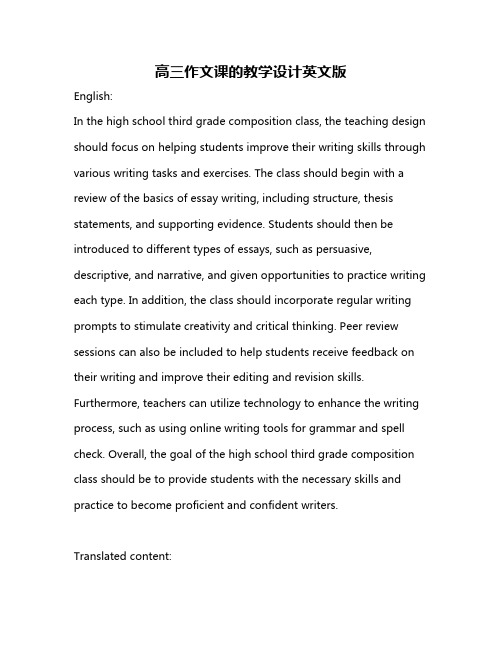 高三作文课的教学设计英文版

English:

In the high school third grade composition class, the teaching design should focus on helping students improve their writing skills through various writing tasks and exercises. The class should begin with a review of the basics of essay writing, including structure, thesis statements, and supporting evidence. Students should then be introduced to different types of essays, such as persuasive, descriptive, and narrative, and given opportunities to practice writing each type. In addition, the class should incorporate regular writing prompts to stimulate creativity and critical thinking. Peer review sessions can also be included to help students receive feedback on their writing and improve their editing and revision skills. Furthermore, teachers can utilize technology to enhance the writing process, such as using online writing tools for grammar and spell check. Overall, the goal of the high school third grade composition class should be to provide students with the necessary skills and practice to become proficient and confident writers.

Translated content: